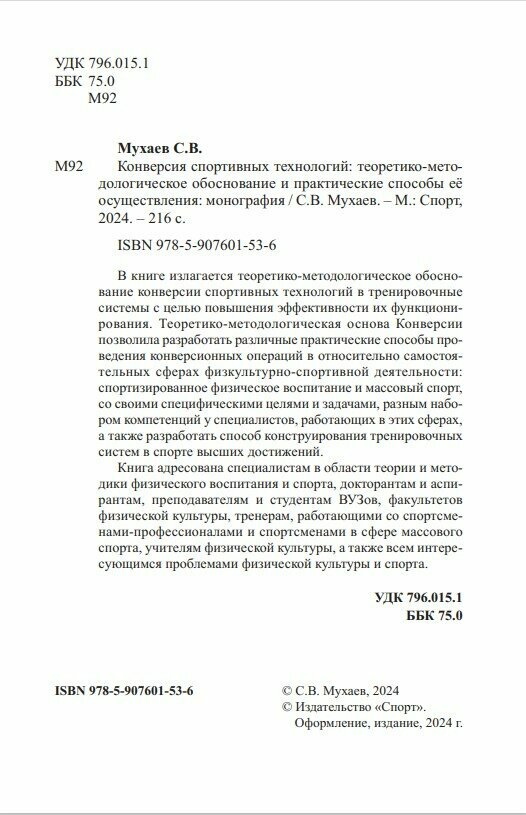 УДК 796.015.1
ББК 75.0
М92

Мухаев С.В.

М92 Конверсия спортивных технологий: теоретико-методологическое обоснование и практические способы её осуществления: монография / С.В. Мухаев. – М.: Спорт, 2024. – 216 с.

ISBN 978-5-907601-53-6

В книге излагается теоретико-методологическое обоснование конверсии спортивных технологий в тренировочные системы с целью повышения эффективности их функционирования. Теоретико-методологическая основа Конверсии позволила разработать различные практические способы проведения конверсионных операций в относительно самостоятельных сферах физкультурно-спортивной деятельности: спортизированное физическое воспитание и массовый спорт, со своими специфическими целями и задачами, разным набором компетенций у специалистов, работающих в этих сферах, а также разработать способ конструирования тренировочных систем в спорте высших достижений.

Книга адресована специалистам в области теории и методики физического воспитания и спорта, докторантам и аспирантам, преподавателям и студентам ВУЗов, факультетов физической культуры, тренерам, работающими со спортсменами-профессионалами и спортсменами в сфере массового спорта, учителям физической культуры, а также всем интересующимся проблемами физической культуры и спорта.

УДК 796.015.1
ББК 75.0

ISBN 978-5-907601-53-6

© С.В. Мухаев, 2024
© Издательство «Спорт».
Оформление, издание, 2024 г.